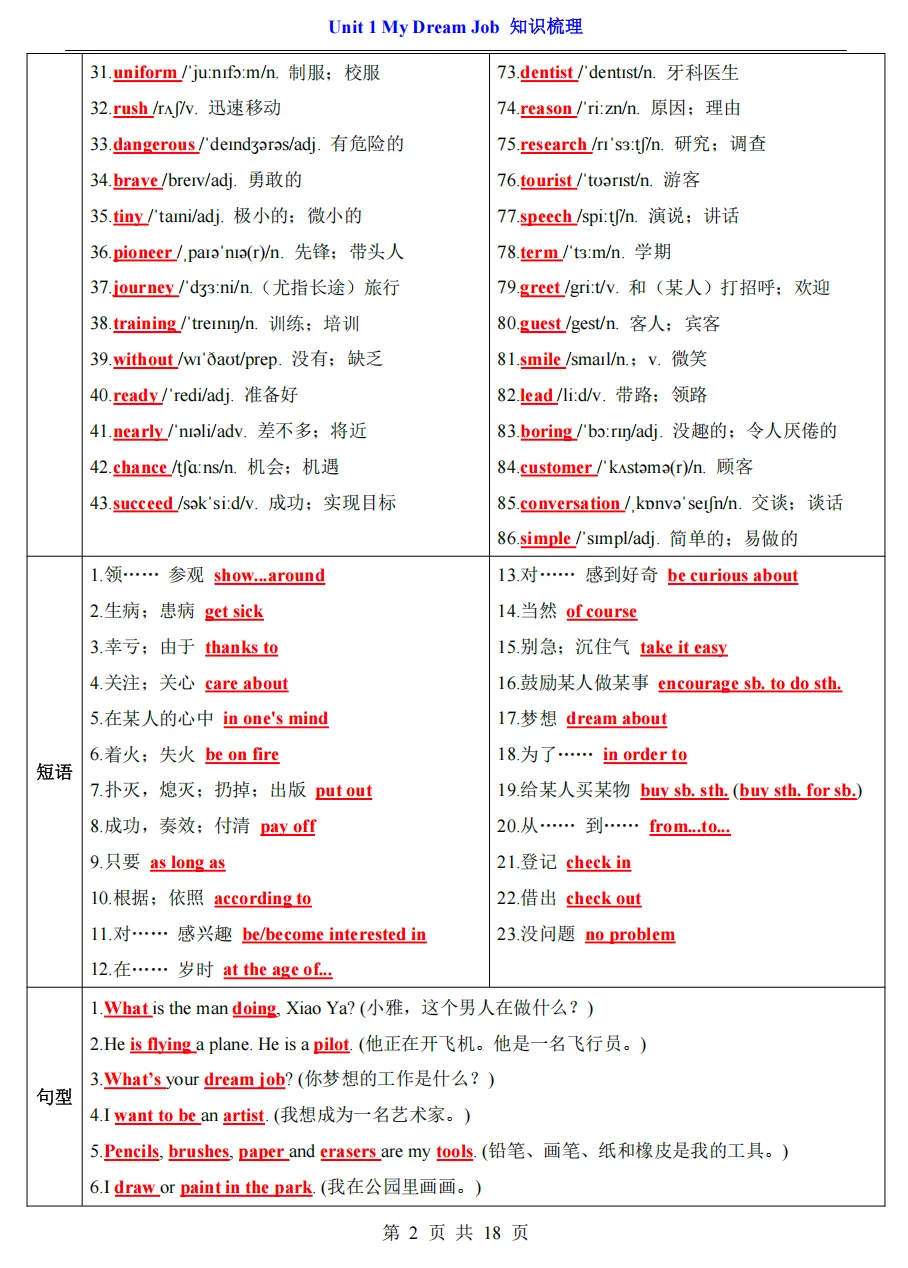 Unit 1 My Dream Job 知识梳理

| | | |
|---|---|---|
| | 31.uniform /ˈjuːnɪfɔːm/n. 制服；校服<br>32.rush /rʌʃ/v. 迅速移动<br>33.dangerous /ˈdeɪndʒərəs/adj. 有危险的<br>34.brave /breɪv/adj. 勇敢的<br>35.tiny /ˈtaɪni/adj. 极小的；微小的<br>36.pioneer /ˌpaɪəˈnɪə(r)/n. 先锋；带头人<br>37.journey /ˈdʒɜːni/n.（尤指长途）旅行<br>38.training /ˈtreɪnɪŋ/n. 训练；培训<br>39.without /wɪˈðaʊt/prep. 没有；缺乏<br>40.ready /ˈredi/adj. 准备好<br>41.nearly /ˈnɪəli/adv. 差不多；将近<br>42.chance /tʃɑːns/n. 机会；机遇<br>43.succeed /səkˈsiːd/v. 成功；实现目标 | 73.dentist /ˈdentɪst/n. 牙科医生<br>74.reason /ˈriːzn/n. 原因；理由<br>75.research /rɪˈsɜːtʃ/n. 研究；调查<br>76.tourist /ˈtʊərɪst/n. 游客<br>77.speech /spiːtʃ/n. 演说；讲话<br>78.term /ˈtɜːm/n. 学期<br>79.greet /griːt/v. 和（某人）打招呼；欢迎<br>80.guest /gest/n. 客人；宾客<br>81.smile /smaɪl/n.；v. 微笑<br>82.lead /liːd/v. 带路；领路<br>83.boring /ˈbɔːrɪŋ/adj. 没趣的；令人厌倦的<br>84.customer /ˈkʌstəmə(r)/n. 顾客<br>85.conversation /ˌkɒnvəˈseɪʃn/n. 交谈；谈话<br>86.simple /ˈsɪmpl/adj. 简单的；易做的 |
| 短语 | 1.领…… 参观 show...around<br>2.生病；患病 get sick<br>3.幸亏；由于 thanks to<br>4.关注；关心 care about<br>5.在某人的心中 in one's mind<br>6.着火；失火 be on fire<br>7.扑灭，熄灭；扔掉；出版 put out<br>8.成功，奏效；付清 pay off<br>9.只要 as long as<br>10.根据；依照 according to<br>11.对…… 感兴趣 be/become interested in<br>12.在…… 岁时 at the age of... | 13.对…… 感到好奇 be curious about<br>14.当然 of course<br>15.别急；沉住气 take it easy<br>16.鼓励某人做某事 encourage sb. to do sth.<br>17.梦想 dream about<br>18.为了…… in order to<br>19.给某人买某物 buy sb. sth. (buy sth. for sb.)<br>20.从…… 到…… from...to...<br>21.登记 check in<br>22.借出 check out<br>23.没问题 no problem |
| 句型 | 1.What is the man doing, Xiao Ya? (小雅，这个男人在做什么？)<br>2.He is flying a plane. He is a pilot. (他正在开飞机。他是一名飞行员。)<br>3.What's your dream job? (你梦想的工作是什么？)<br>4.I want to be an artist. (我想成为一名艺术家。)<br>5.Pencils, brushes, paper and erasers are my tools. (铅笔、画笔、纸和橡皮是我的工具。)<br>6.I draw or paint in the park. (我在公园里画画。) | |

第 2 页 共 18 页